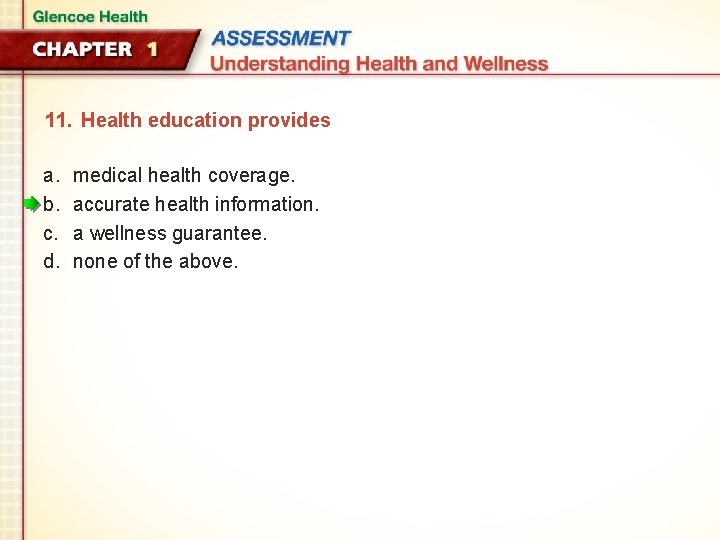 Glencoe Health

CHAPTER 1

ASSESSMENT

Understanding Health and Wellness

11. Health education provides

a. medical health coverage.
b. accurate health information.
c. a wellness guarantee.
d. none of the above.